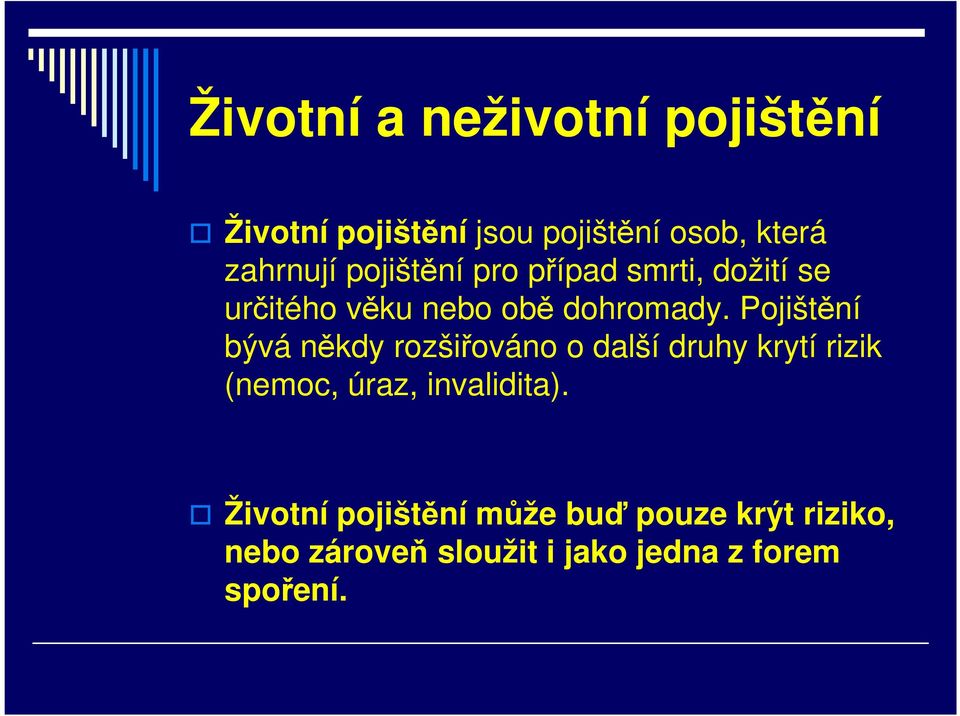 Životní a neživotní pojištění

Životní pojištění jsou pojištění osob, která zahrnují pojištění pro případ smrti, dožití se určitého věku nebo obě dohromady. Pojištění bývá někdy rozšiřováno o další druhy krytí rizik (nemoc, úraz, invalidita).

Životní pojištění může buď pouze krýt riziko, nebo zároveň sloužit i jako jedna z forem spoření.